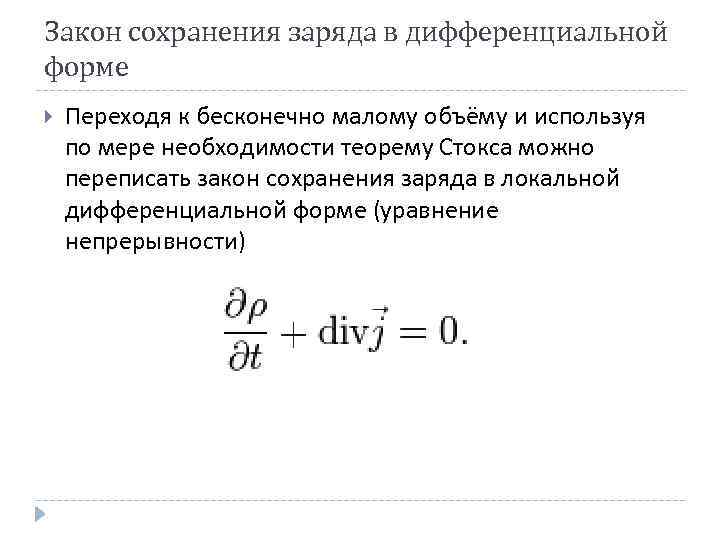 Закон сохранения заряда в дифференциальной форме

Переходя к бесконечно малому объёму и используя по мере необходимости теорему Стокса можно переписать закон сохранения заряда в локальной дифференциальной форме (уравнение непрерывности)

$\frac{\partial \rho}{\partial t} + \mathrm{div}\vec{j} = 0.$